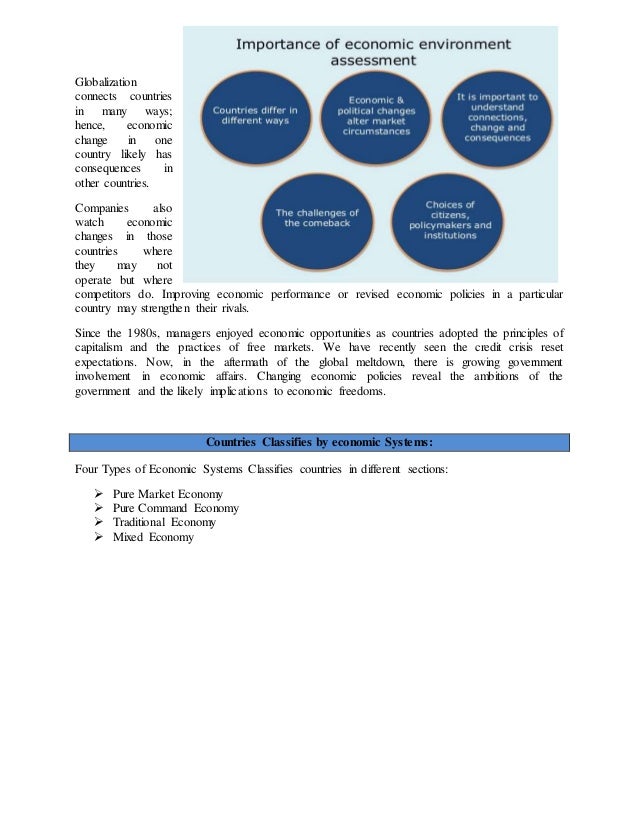 Importance of economic environment assessment

Countries differ in different ways

Economic & political changes alter market circumstances

It is important to understand connections, change and consequences

The challenges of the comeback

Choices of citizens, policymakers and institutions

Globalization connects countries in many ways; hence, economic change in one country likely has consequences in other countries.

Companies also watch economic changes in those countries where they may not operate but where competitors do. Improving economic performance or revised economic policies in a particular country may strengthen their rivals.

Since the 1980s, managers enjoyed economic opportunities as countries adopted the principles of capitalism and the practices of free markets. We have recently seen the credit crisis reset expectations. Now, in the aftermath of the global meltdown, there is growing government involvement in economic affairs. Changing economic policies reveal the ambitions of the government and the likely implications to economic freedoms.

Countries Classifies by economic Systems:

Four Types of Economic Systems Classifies countries in different sections:

➢ Pure Market Economy
➢ Pure Command Economy
➢ Traditional Economy
➢ Mixed Economy